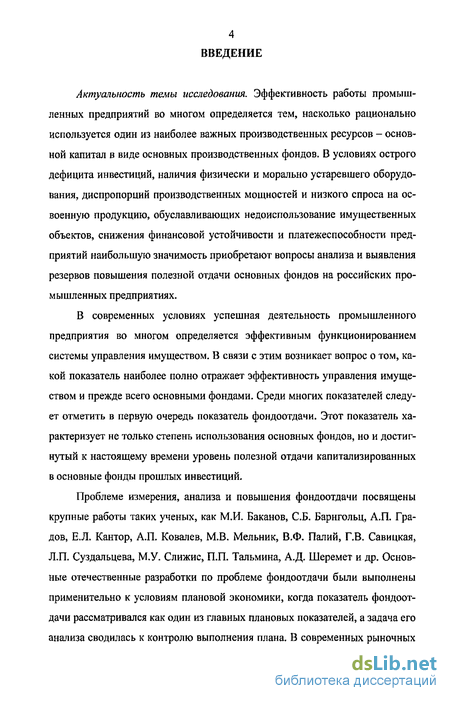 4

ВВЕДЕНИЕ

Актуальность темы исследования. Эффективность работы промышленных предприятий во многом определяется тем, насколько рационально используется один из наиболее важных производственных ресурсов – основной капитал в виде основных производственных фондов. В условиях острого дефицита инвестиций, наличия физически и морально устаревшего оборудования, диспропорций производственных мощностей и низкого спроса на освоенную продукцию, обуславливающих недоиспользование имущественных объектов, снижения финансовой устойчивости и платежеспособности предприятий наибольшую значимость приобретают вопросы анализа и выявления резервов повышения полезной отдачи основных фондов на российских промышленных предприятиях.

В современных условиях успешная деятельность промышленного предприятия во многом определяется эффективным функционированием системы управления имуществом. В связи с этим возникает вопрос о том, какой показатель наиболее полно отражает эффективность управления имуществом и прежде всего основными фондами. Среди многих показателей следует отметить в первую очередь показатель фондоотдачи. Этот показатель характеризует не только степень использования основных фондов, но и достигнутый к настоящему времени уровень полезной отдачи капитализированных в основные фонды прошлых инвестиций.

Проблеме измерения, анализа и повышения фондоотдачи посвящены крупные работы таких ученых, как М.И. Баканов, С.Б. Барнгольц, А.П. Градов, Е.Л. Кантор, А.П. Ковалев, М.В. Мельник, В.Ф. Палий, Г.В. Савицкая, Л.П. Суздальцева, М.У. Слижис, П.П. Тальмина, А.Д. Шеремет и др. Основные отечественные разработки по проблеме фондоотдачи были выполнены применительно к условиям плановой экономики, когда показатель фондоотдачи рассматривался как один из главных плановых показателей, а задача его анализа сводилась к контролю выполнения плана. В современных рыночных

dsLib.net
библиотека диссертаций